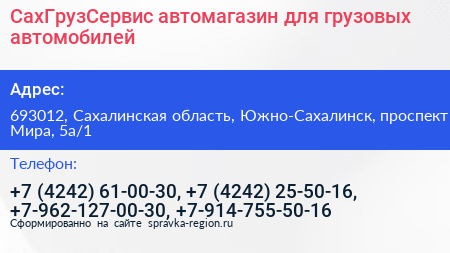 СахГрузСервис автомагазин для грузовых автомобилей

Адрес:

693012, Сахалинская область, Южно-Сахалинск, проспект Мира, 5а/1

Телефон:

+7 (4242) 61-00-30, +7 (4242) 25-50-16, +7-962-127-00-30, +7-914-755-50-16

Сформированно на сайте spravka-region.ru